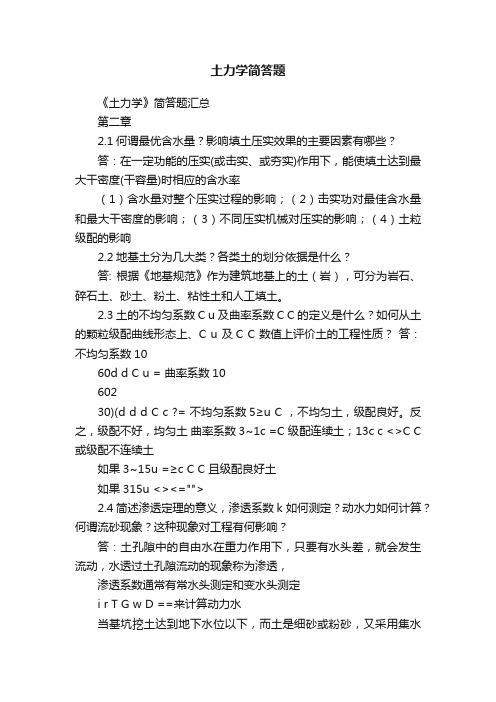 土力学简答题

《土力学》简答题汇总

第二章

2.1 何谓最优含水量？影响填土压实效果的主要因素有哪些？

答：在一定功能的压实(或击实、或夯实)作用下，能使填土达到最大干密度(干容量)时相应的含水率

（1）含水量对整个压实过程的影响；（2）击实功对最佳含水量和最大干密度的影响；（3）不同压实机械对压实的影响；（4）土粒级配的影响

2.2 地基土分为几大类？各类土的划分依据是什么？

答: 根据《地基规范》作为建筑地基上的土（岩），可分为岩石、碎石土、砂土、粉土、粘性土和人工填土。

2.3 土的不均匀系数 C u 及曲率系数 C C 的定义是什么？如何从土的颗粒级配曲线形态上、C u 及 C C 数值上评价土的工程性质？ 答：不均匀系数 10

60d d C u = 曲率系数 10

602

30)(d d d C c ?= 不均匀系数 5≥u C ，不均匀土，级配良好。反之，级配不好，均匀土 曲率系数 3~1c =C 级配连续土；13c c <>C C 或级配不连续土

如果 3~15u =≥c C C 且级配良好土

如果 315u <><="">

2.4 简述渗透定理的意义，渗透系数 k 如何测定？动水力如何计算？何谓流砂现象？这种现象对工程有何影响？

答：土孔隙中的自由水在重力作用下，只要有水头差，就会发生流动，水透过土孔隙流动的现象称为渗透，

渗透系数通常有常水头测定和变水头测定

i r T G w D ==来计算动力水

当基坑挖土达到地下水位以下，而土是细砂或粉砂，又采用集水